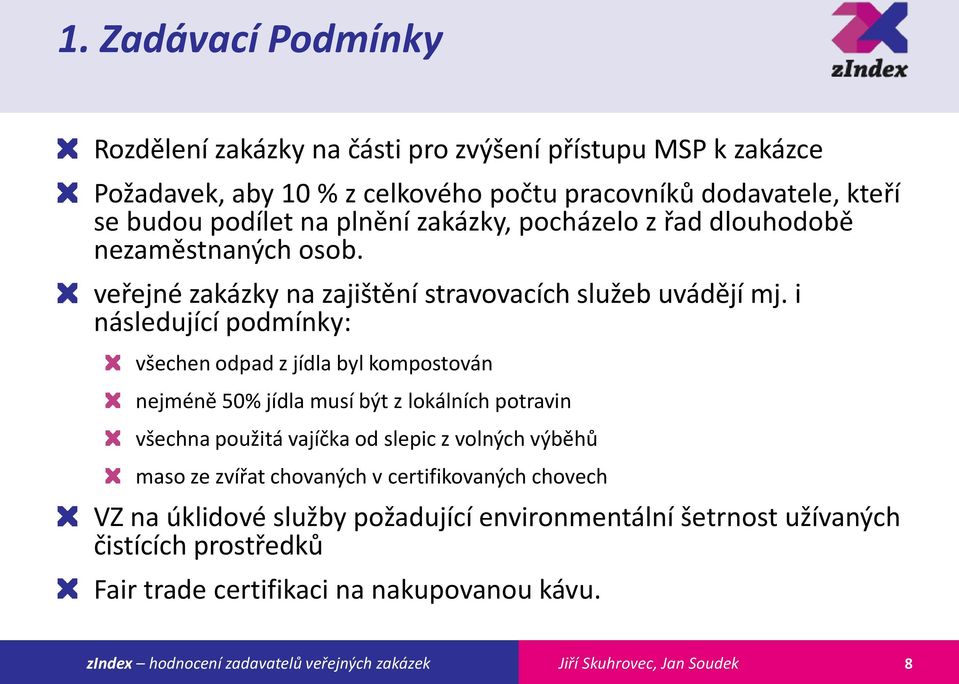 1. Zadávací Podmínky

zIndex

Rozdělení zakázky na části pro zvýšení přístupu MSP k zakázce

Požadavek, aby 10 % z celkového počtu pracovníků dodavatele, kteří se budou podílet na plnění zakázky, pocházelo z řad dlouhodobě nezaměstnaných osob.

veřejné zakázky na zajištění stravovacích služeb uvádějí mj. i následující podmínky:

všechen odpad z jídla byl kompostován

nejméně 50% jídla musí být z lokálních potravin

všechna použitá vajíčka od slepic z volných výběhů

maso ze zvířat chovaných v certifikovaných chovech

VZ na úklidové služby požadující environmentální šetrnost užívaných čistících prostředků

Fair trade certifikaci na nakupovanou kávu.

zIndex – hodnocení zadavatelů veřejných zakázek

Jiří Skuhrovec, Jan Soudek

8